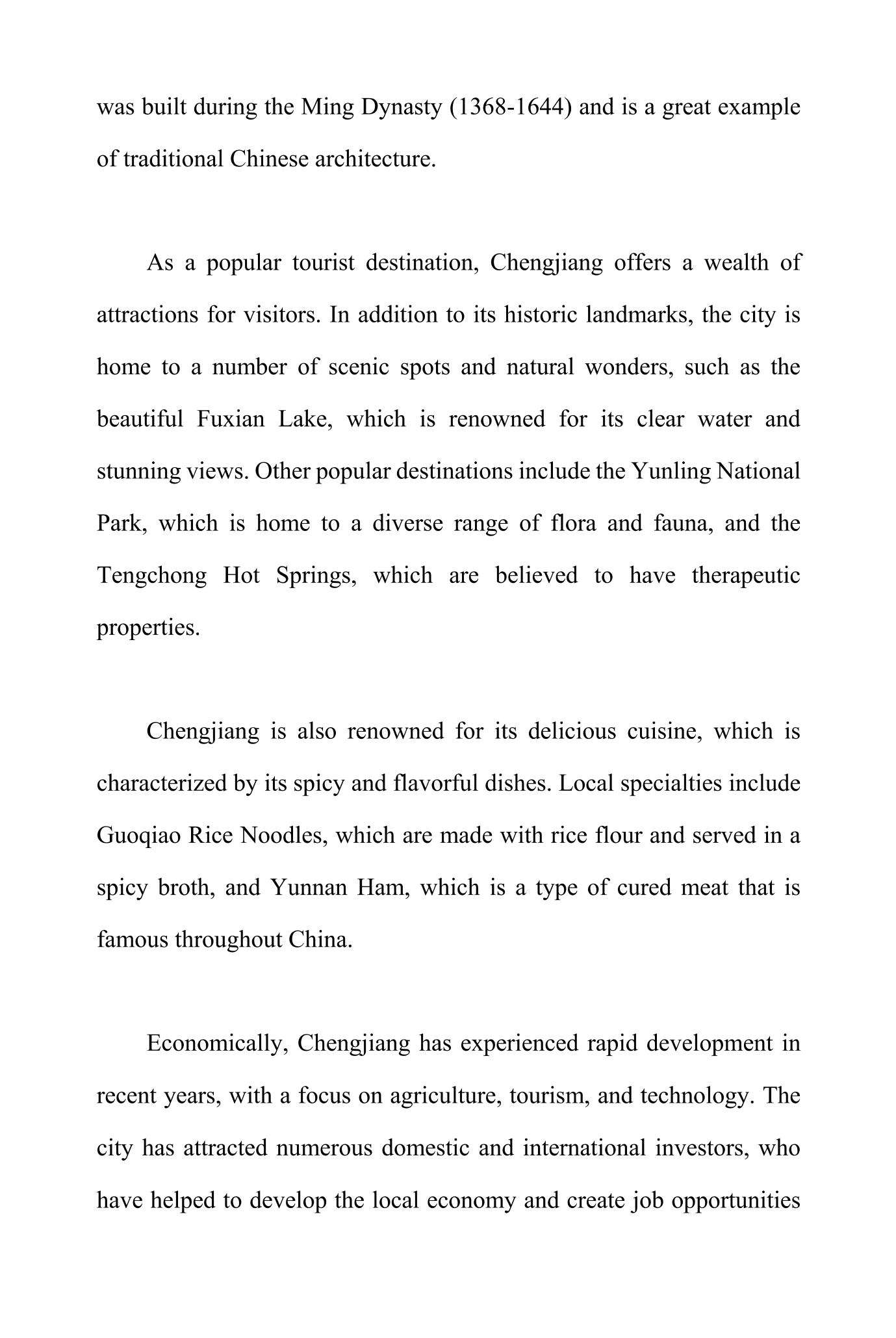 was built during the Ming Dynasty (1368-1644) and is a great example of traditional Chinese architecture.

As a popular tourist destination, Chengjiang offers a wealth of attractions for visitors. In addition to its historic landmarks, the city is home to a number of scenic spots and natural wonders, such as the beautiful Fuxian Lake, which is renowned for its clear water and stunning views. Other popular destinations include the Yunling National Park, which is home to a diverse range of flora and fauna, and the Tengchong Hot Springs, which are believed to have therapeutic properties.

Chengjiang is also renowned for its delicious cuisine, which is characterized by its spicy and flavorful dishes. Local specialties include Guoqiao Rice Noodles, which are made with rice flour and served in a spicy broth, and Yunnan Ham, which is a type of cured meat that is famous throughout China.

Economically, Chengjiang has experienced rapid development in recent years, with a focus on agriculture, tourism, and technology. The city has attracted numerous domestic and international investors, who have helped to develop the local economy and create job opportunities